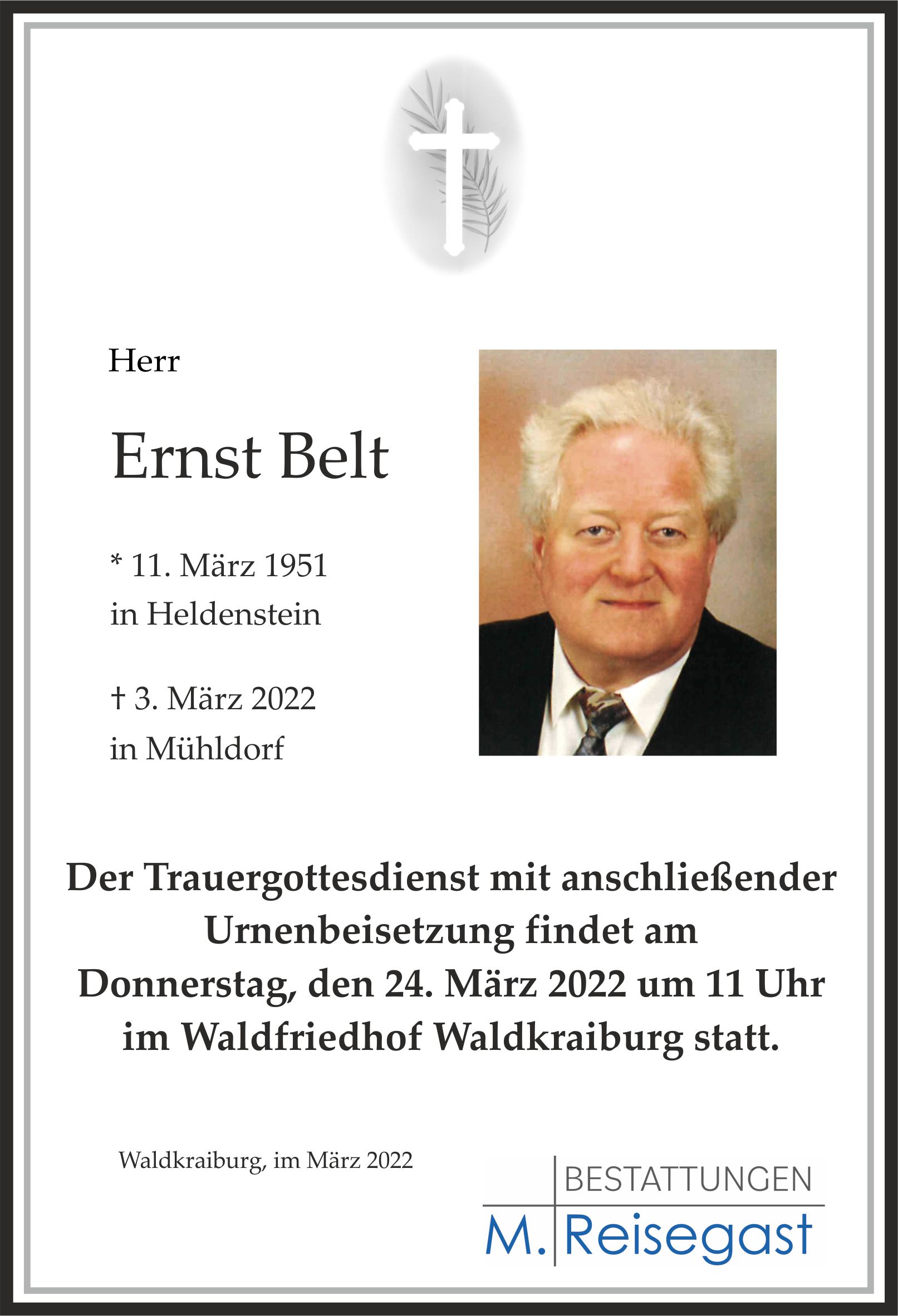 Herr

Ernst Belt

* 11. März 1951
in Heldenstein

† 3. März 2022
in Mühldorf

Der Trauergottesdienst mit anschließender Urnenbeisetzung findet am Donnerstag, den 24. März 2022 um 11 Uhr im Waldfriedhof Waldkraiburg statt.

Waldkraiburg, im März 2022

BESTATTUNGEN
M. Reisegast